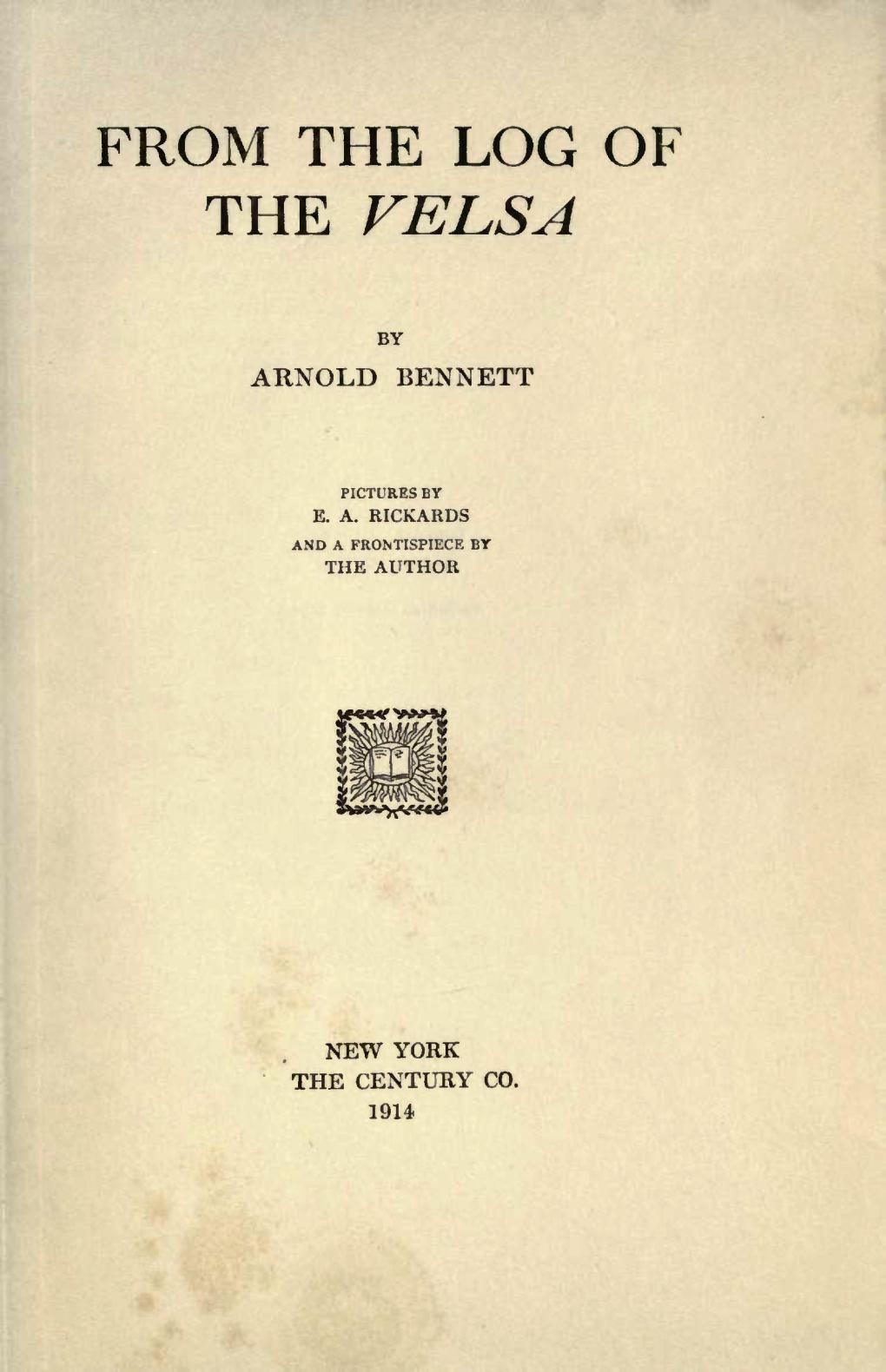 FROM THE LOG OF
THE VELSA

BY
ARNOLD BENNETT

PICTURES BY
E. A. RICKARDS
AND A FRONTISPIECE BY
THE AUTHOR

NEW YORK
THE CENTURY CO.
1914